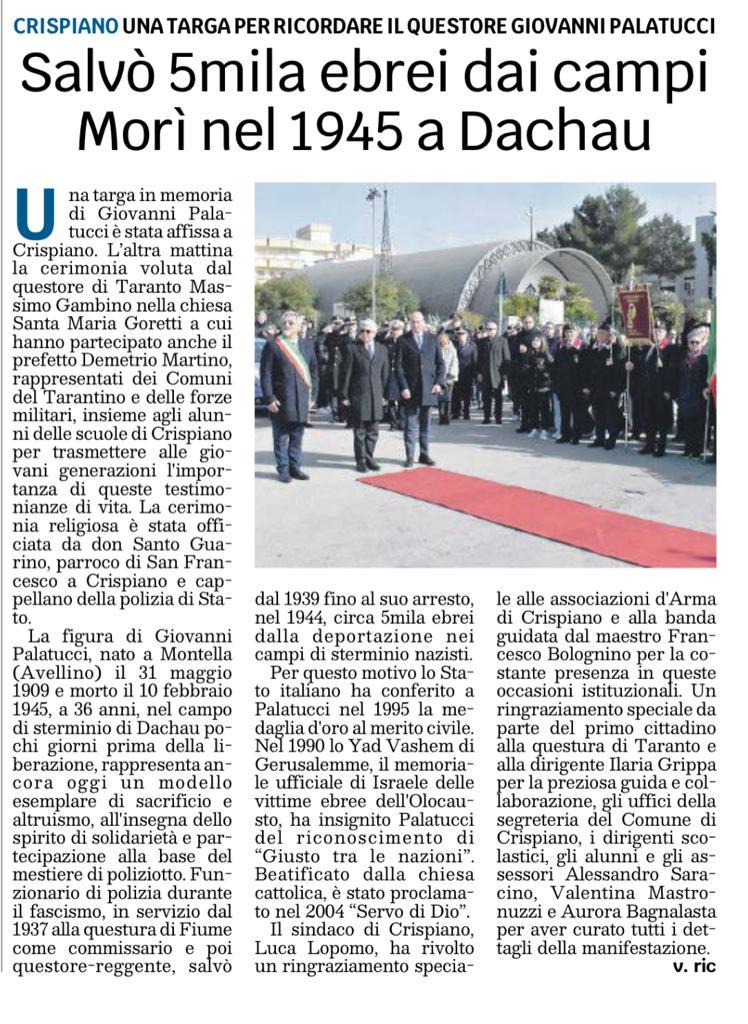 CRISPIANO UNA TARGA PER RICORDARE IL QUESTORE GIOVANNI PALATUCCI

Salvò 5mila ebrei dai campi
Morì nel 1945 a Dachau

Una targa in memoria di Giovanni Palatucci è stata affissa a Crispiano. L'altra mattina la cerimonia voluta dal questore di Taranto Massimo Gambino nella chiesa Santa Maria Goretti a cui hanno partecipato anche il prefetto Demetrio Martino, rappresentati dei Comuni del Tarantino e delle forze militari, insieme agli alunni delle scuole di Crispiano per trasmettere alle giovani generazioni l'importanza di queste testimonianze di vita. La cerimonia religiosa è stata officiata da don Santo Guarino, parroco di San Francesco a Crispiano e cappellano della polizia di Stato.

La figura di Giovanni Palatucci, nato a Montella (Avellino) il 31 maggio 1909 e morto il 10 febbraio 1945, a 36 anni, nel campo di sterminio di Dachau pochi giorni prima della liberazione, rappresenta ancora oggi un modello esemplare di sacrificio e altruismo, all'insegna dello spirito di solidarietà e partecipazione alla base del mestiere di poliziotto. Funzionario di polizia durante il fascismo, in servizio dal 1937 alla questura di Fiume come commissario e poi questore-reggente, salvò dal 1939 fino al suo arresto, nel 1944, circa 5mila ebrei dalla deportazione nei campi di sterminio nazisti.

Per questo motivo lo Stato italiano ha conferito a Palatucci nel 1995 la medaglia d'oro al merito civile. Nel 1990 lo Yad Vashem di Gerusalemme, il memoriale ufficiale di Israele delle vittime ebree dell'Olocausto, ha insignito Palatucci del riconoscimento di "Giusto tra le nazioni". Beatificato dalla chiesa cattolica, è stato proclamato nel 2004 "Servo di Dio".

Il sindaco di Crispiano, Luca Lopomo, ha rivolto un ringraziamento speciale alle associazioni d'Arma di Crispiano e alla banda guidata dal maestro Francesco Bolognino per la costante presenza in queste occasioni istituzionali. Un ringraziamento speciale da parte del primo cittadino alla questura di Taranto e alla dirigente Ilaria Grippa per la preziosa guida e collaborazione, gli uffici della segreteria del Comune di Crispiano, i dirigenti scolastici, gli alunni e gli assessori Alessandro Saracino, Valentina Mastronuzzi e Aurora Bagnalasta per aver curato tutti i dettagli della manifestazione.

v. ric